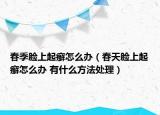 春季脸上起癣怎么办（春天脸上起癣怎么办 有什么方法处理）